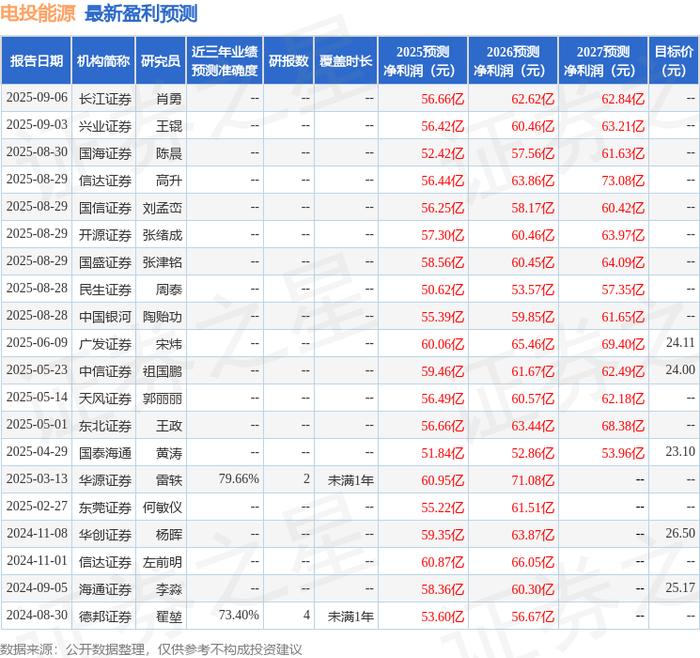 电投能源 最新盈利预测

| 报告日期 | 机构简称 | 研究员 | 近三年业绩预测准确度 | 研报数 | 覆盖时长 | 2025预测净利润（元） | 2026预测净利润（元） | 2027预测净利润（元） | 目标价（元） |
|---|---|---|---|---|---|---|---|---|---|
| 2025-09-06 | 长江证券 | 肖勇 | -- | -- | -- | 56.66亿 | 62.62亿 | 62.84亿 | -- |
| 2025-09-03 | 兴业证券 | 王锟 | -- | -- | -- | 56.42亿 | 60.46亿 | 63.21亿 | -- |
| 2025-08-30 | 国海证券 | 陈晨 | -- | -- | -- | 52.42亿 | 57.56亿 | 61.63亿 | -- |
| 2025-08-29 | 信达证券 | 高升 | -- | -- | -- | 56.44亿 | 63.86亿 | 73.08亿 | -- |
| 2025-08-29 | 国信证券 | 刘孟峦 | -- | -- | -- | 56.25亿 | 58.17亿 | 60.42亿 | -- |
| 2025-08-29 | 开源证券 | 张绪成 | -- | -- | -- | 57.30亿 | 60.46亿 | 63.97亿 | -- |
| 2025-08-29 | 国盛证券 | 张津铭 | -- | -- | -- | 58.56亿 | 60.45亿 | 64.09亿 | -- |
| 2025-08-28 | 民生证券 | 周泰 | -- | -- | -- | 50.62亿 | 53.57亿 | 57.35亿 | -- |
| 2025-08-28 | 中国银河 | 陶贻功 | -- | -- | -- | 55.39亿 | 59.85亿 | 61.65亿 | -- |
| 2025-06-09 | 广发证券 | 宋炜 | -- | -- | -- | 60.06亿 | 65.46亿 | 69.40亿 | 24.11 |
| 2025-05-23 | 中信证券 | 祖国鹏 | -- | -- | -- | 59.46亿 | 61.67亿 | 62.49亿 | 24.00 |
| 2025-05-14 | 天风证券 | 郭丽丽 | -- | -- | -- | 56.49亿 | 60.57亿 | 62.18亿 | -- |
| 2025-05-01 | 东北证券 | 王政 | -- | -- | -- | 56.66亿 | 63.44亿 | 68.38亿 | -- |
| 2025-04-29 | 国泰海通 | 黄涛 | -- | -- | -- | 51.84亿 | 52.86亿 | 53.96亿 | 23.10 |
| 2025-03-13 | 华源证券 | 雷轶 | 79.66% | 2 | 未满1年 | 60.95亿 | 71.08亿 | -- | -- |
| 2025-02-27 | 东莞证券 | 何敏仪 | -- | -- | -- | 55.22亿 | 61.51亿 | -- | -- |
| 2024-11-08 | 华创证券 | 杨晖 | -- | -- | -- | 59.35亿 | 63.87亿 | -- | 26.50 |
| 2024-11-01 | 信达证券 | 左前明 | -- | -- | -- | 60.87亿 | 66.05亿 | -- | -- |
| 2024-09-05 | 海通证券 | 李淼 | -- | -- | -- | 58.36亿 | 60.30亿 | -- | 25.17 |
| 2024-08-30 | 德邦证券 | 翟堃 | 73.40% | 4 | 未满1年 | 53.60亿 | 56.67亿 | -- | -- |

数据来源：公开数据整理，仅供参考不构成投资建议